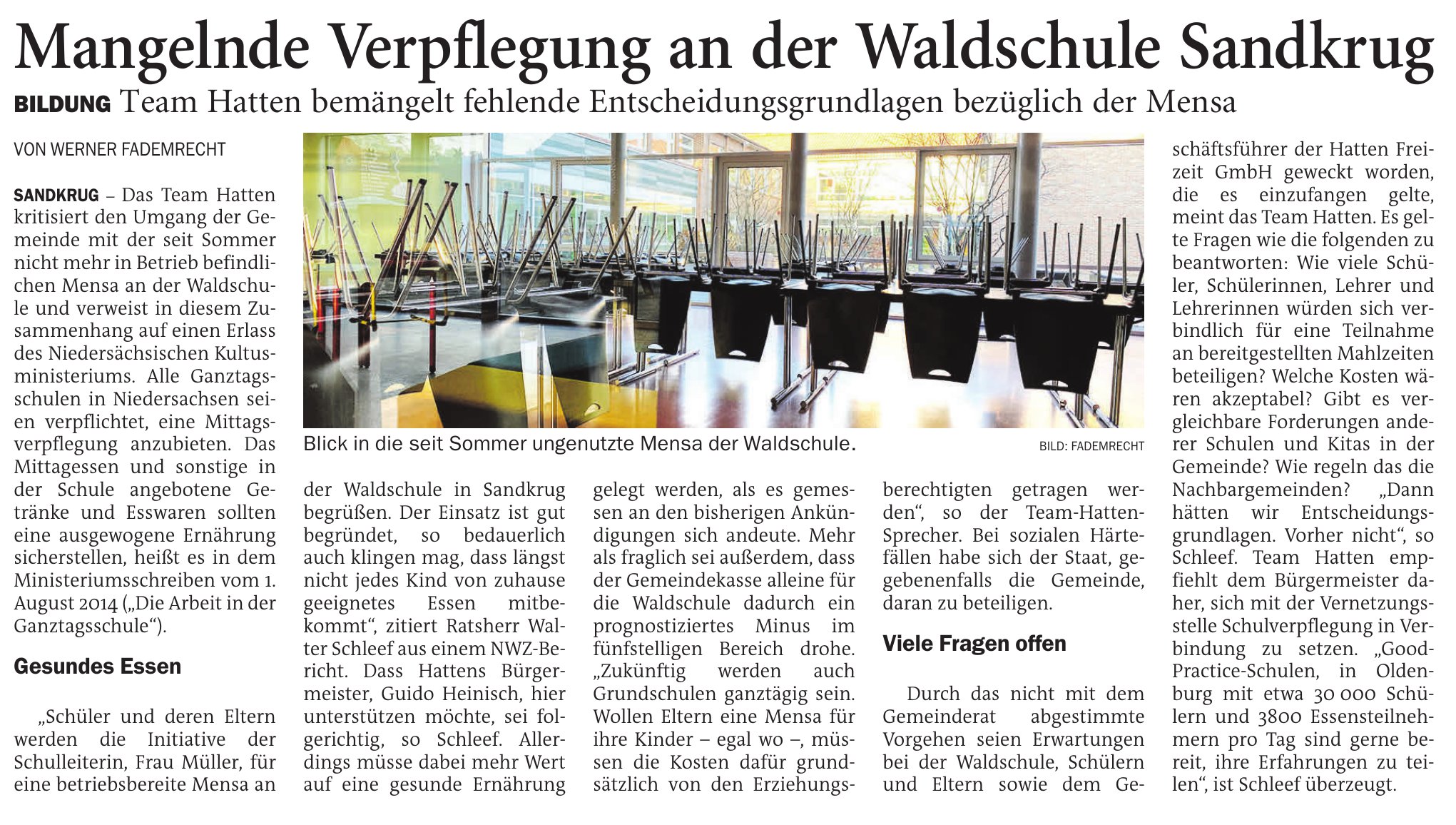 Mangelnde Verpflegung an der Waldschule Sandkrug

BILDUNG Team Hatten bemängelt fehlende Entscheidungsgrundlagen bezüglich der Mensa

VON WERNER FADEMRECHT

SANDKRUG – Das Team Hatten kritisiert den Umgang der Gemeinde mit der seit Sommer nicht mehr in Betrieb befindlichen Mensa an der Waldschule und verweist in diesem Zusammenhang auf einen Erlass des Niedersächsischen Kultusministeriums. Alle Ganztagsschulen in Niedersachsen seien verpflichtet, eine Mittagsverpflegung anzubieten. Das Mittagessen und sonstige in der Schule angebotene Getränke und Esswaren sollten eine ausgewogene Ernährung sicherstellen, heißt es in dem Ministeriumsschreiben vom 1. August 2014 („Die Arbeit in der Ganztagsschule“).

Gesundes Essen

„Schüler und deren Eltern werden die Initiative der Schulleiterin, Frau Müller, für eine betriebsbereite Mensa an der Waldschule in Sandkrug begrüßen. Der Einsatz ist gut begründet, so bedauerlich auch klingen mag, dass längst nicht jedes Kind von zuhause geeignetes Essen mitbekommt“, zitiert Ratsherr Walter Schleef aus einem NWZ-Bericht. Dass Hattens Bürgermeister, Guido Heinisch, hier unterstützen möchte, sei folgerichtig, so Schleef. Allerdings müsse dabei mehr Wert auf eine gesunde Ernährung gelegt werden, als es gemessen an den bisherigen Ankündigungen sich andeute. Mehr als fraglich sei außerdem, dass der Gemeindekasse alleine für die Waldschule dadurch ein prognostiziertes Minus im fünfstelligen Bereich drohe. „Zukünftig werden auch Grundschulen ganztägig sein. Wollen Eltern eine Mensa für ihre Kinder – egal wo –, müssen die Kosten dafür grundsätzlich von den Erziehungsberechtigten getragen werden“, so der Team-Hatten-Sprecher. Bei sozialen Härtefällen habe sich der Staat, gegebenenfalls die Gemeinde, daran zu beteiligen.

Viele Fragen offen

Durch das nicht mit dem Gemeinderat abgestimmte Vorgehen seien Erwartungen bei der Waldschule, Schülern und Eltern sowie dem Geschäftsführer der Hatten Freizeit GmbH geweckt worden, die es einzufangen gelte, meint das Team Hatten. Es gelte Fragen wie die folgenden zu beantworten: Wie viele Schüler, Schülerinnen, Lehrer und Lehrerinnen würden sich verbindlich für eine Teilnahme an bereitgestellten Mahlzeiten beteiligen? Welche Kosten wären akzeptabel? Gibt es vergleichbare Forderungen anderer Schulen und Kitas in der Gemeinde? Wie regeln das die Nachbargemeinden? „Dann hätten wir Entscheidungsgrundlagen. Vorher nicht“, so Schleef. Team Hatten empfiehlt dem Bürgermeister daher, sich mit der Vernetzungsstelle Schulverpflegung in Verbindung zu setzen. „Good-Practice-Schulen, in Oldenburg mit etwa 30 000 Schülern und 3800 Essensteilnehmern pro Tag sind gerne bereit, ihre Erfahrungen zu teilen“, ist Schleef überzeugt.

Blick in die seit Sommer ungenutzte Mensa der Waldschule.
BILD: FADEMRECHT